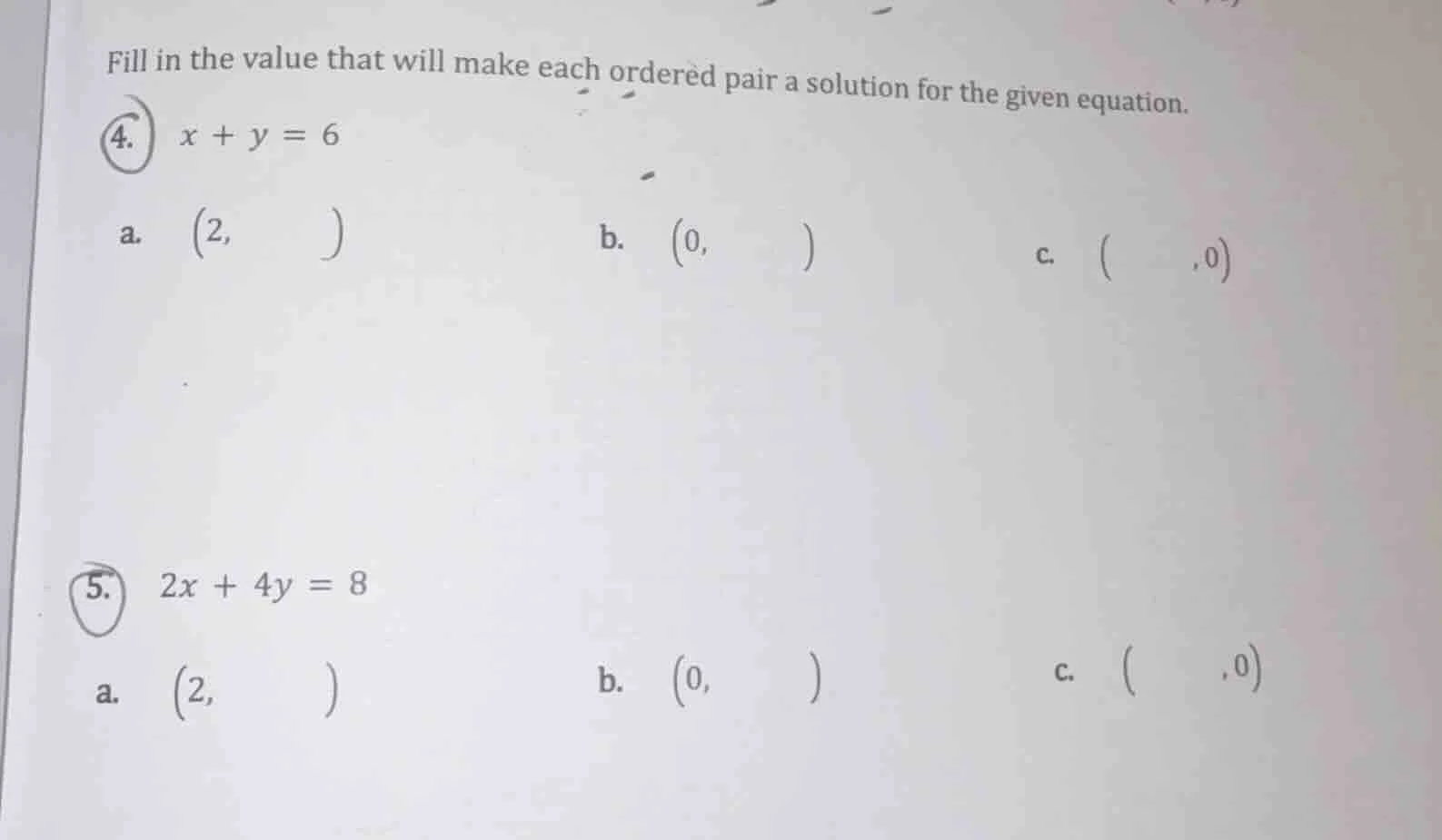 Fill in the value that will make each ordered pair a solution for the given equation.

4. $x + y = 6$

a. $(2, \quad )$

b. $(0, \quad )$

c. $( \quad , 0)$

5. $2x + 4y = 8$

a. $(2, \quad )$

b. $(0, \quad )$

c. $( \quad , 0)$